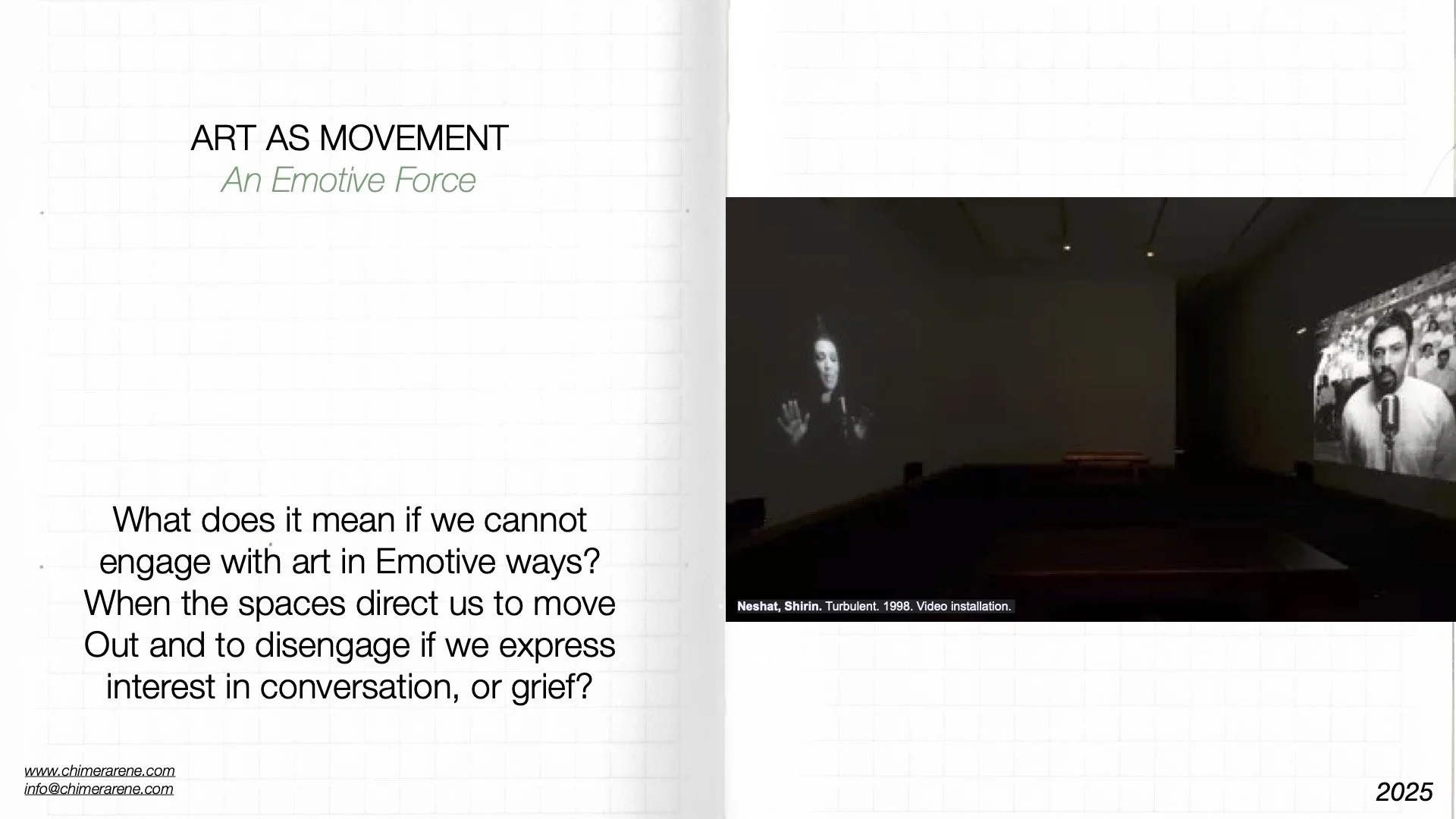 ART AS MOVEMENT
An Emotive Force

What does it mean if we cannot engage with art in Emotive ways? When the spaces direct us to move Out and to disengage if we express interest in conversation, or grief?

Neshat, Shirin. Turbulent. 1998. Video installation.

www.chimerarene.com
info@chimerarene.com

2025